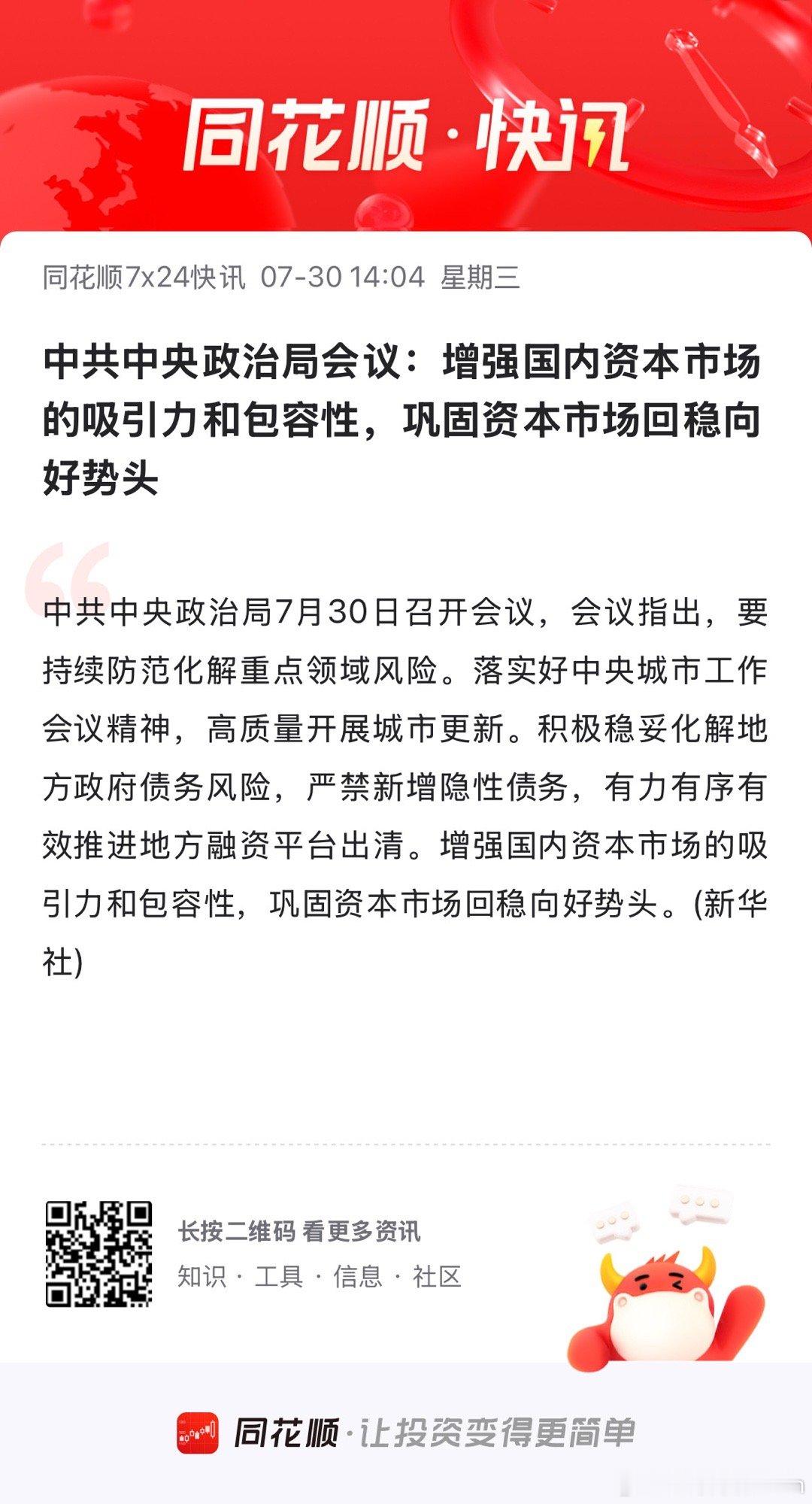 同花顺·快讯

同花顺7x24快讯 07-30 14:04 星期三

中共中央政治局会议：增强国内资本市场的吸引力和包容性，巩固资本市场回稳向好势头

中共中央政治局7月30日召开会议，会议指出，要持续防范化解重点领域风险。落实好中央城市工作会议精神，高质量开展城市更新。积极稳妥化解地方政府债务风险，严禁新增隐性债务，有力有序有效推进地方融资平台出清。增强国内资本市场的吸引力和包容性，巩固资本市场回稳向好势头。(新华社)

长按二维码 看更多资讯
知识 · 工具 · 信息 · 社区

同花顺·让投资变得更简单